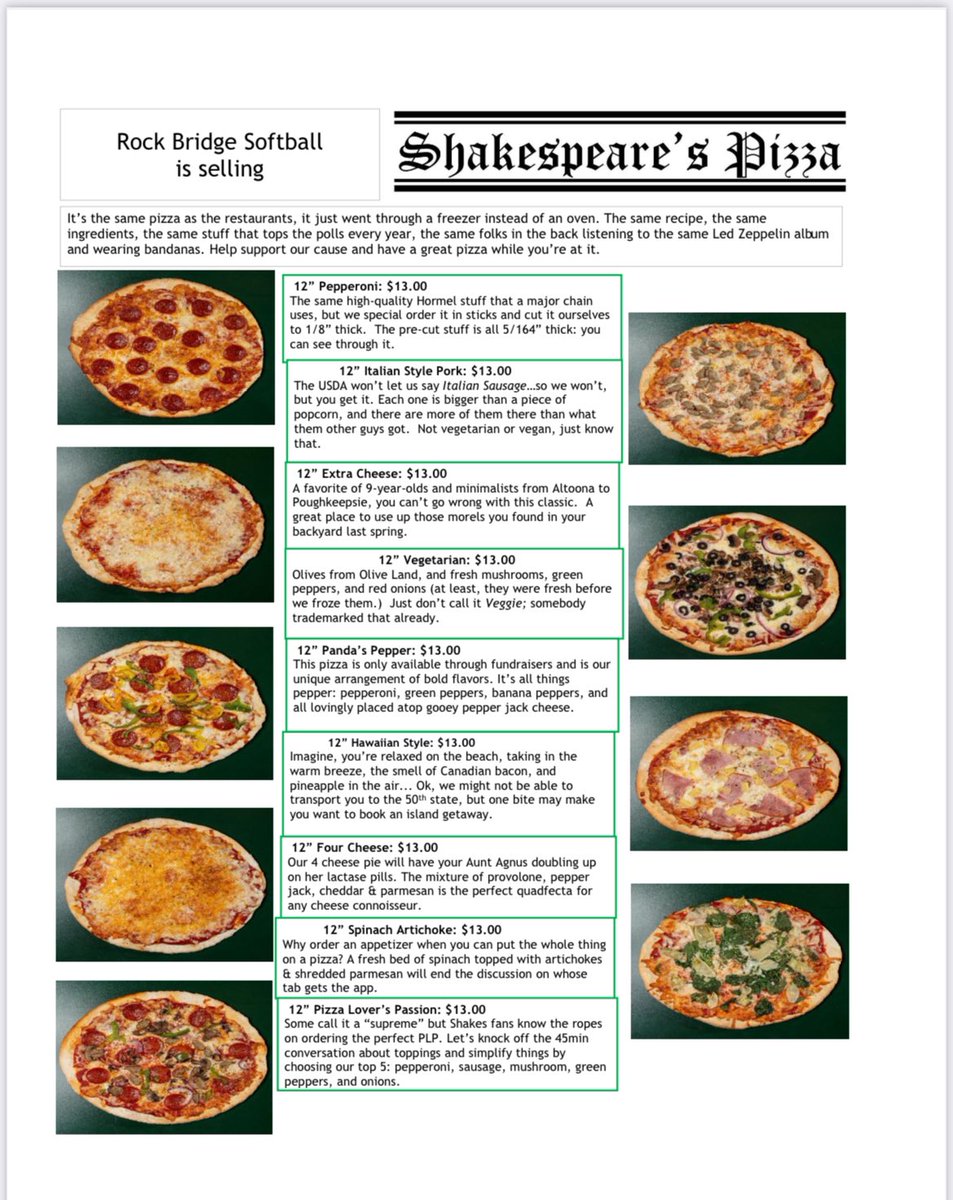 Rock Bridge Softball is selling

Shakespeare's Pizza

It's the same pizza as the restaurants, it just went through a freezer instead of an oven. The same recipe, the same ingredients, the same stuff that tops the polls every year, the same folks in the back listening to the same Led Zeppelin album and wearing bandanas. Help support our cause and have a great pizza while you're at it.

12" Pepperoni: $13.00
The same high-quality Hormel stuff that a major chain uses, but we special order it in sticks and cut it ourselves to 1/8" thick. The pre-cut stuff is all 5/164" thick: you can see through it.

12" Italian Style Pork: $13.00
The USDA won't let us say Italian Sausage…so we won't, but you get it. Each one is bigger than a piece of popcorn, and there are more of them there than what them other guys got. Not vegetarian or vegan, just know that.

12" Extra Cheese: $13.00
A favorite of 9-year-olds and minimalists from Altoona to Poughkeepsie, you can't go wrong with this classic. A great place to use up those morels you found in your backyard last spring.

12" Vegetarian: $13.00
Olives from Olive Land, and fresh mushrooms, green peppers, and red onions (at least, they were fresh before we froze them.) Just don't call it Veggie; somebody trademarked that already.

12" Panda's Pepper: $13.00
This pizza is only available through fundraisers and is our unique arrangement of bold flavors. It's all things pepper: pepperoni, green peppers, banana peppers, and all lovingly placed atop gooey pepper jack cheese.

12" Hawaiian Style: $13.00
Imagine, you're relaxed on the beach, taking in the warm breeze, the smell of Canadian bacon, and pineapple in the air... Ok, we might not be able to transport you to the 50th state, but one bite may make you want to book an island getaway.

12" Four Cheese: $13.00
Our 4 cheese pie will have your Aunt Agnus doubling up on her lactase pills. The mixture of provolone, pepper jack, cheddar & parmesan is the perfect quadfecta for any cheese connoisseur.

12" Spinach Artichoke: $13.00
Why order an appetizer when you can put the whole thing on a pizza? A fresh bed of spinach topped with artichokes & shredded parmesan will end the discussion on whose tab gets the app.

12" Pizza Lover's Passion: $13.00
Some call it a "supreme" but Shakes fans know the ropes on ordering the perfect PLP. Let's knock off the 45min conversation about toppings and simplify things by choosing our top 5: pepperoni, sausage, mushroom, green peppers, and onions.